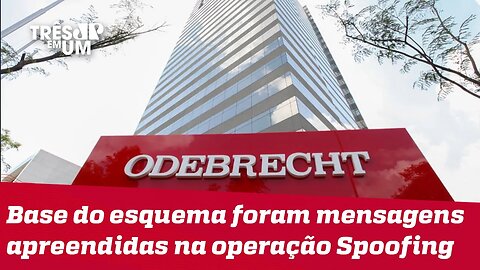 TRÊS EM UM

ODEBRECHT

Base do esquema foram mensagens apreendidas na operação Spoofing